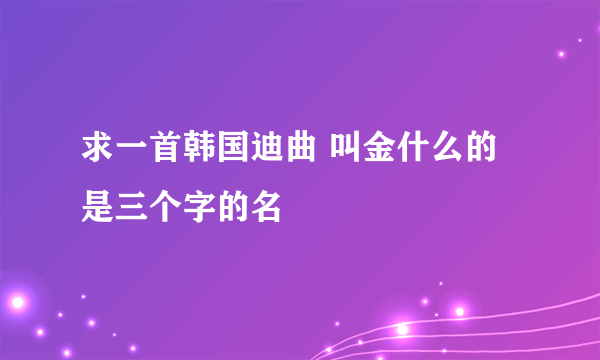 求一首韩国迪曲 叫金什么的是三个字的名